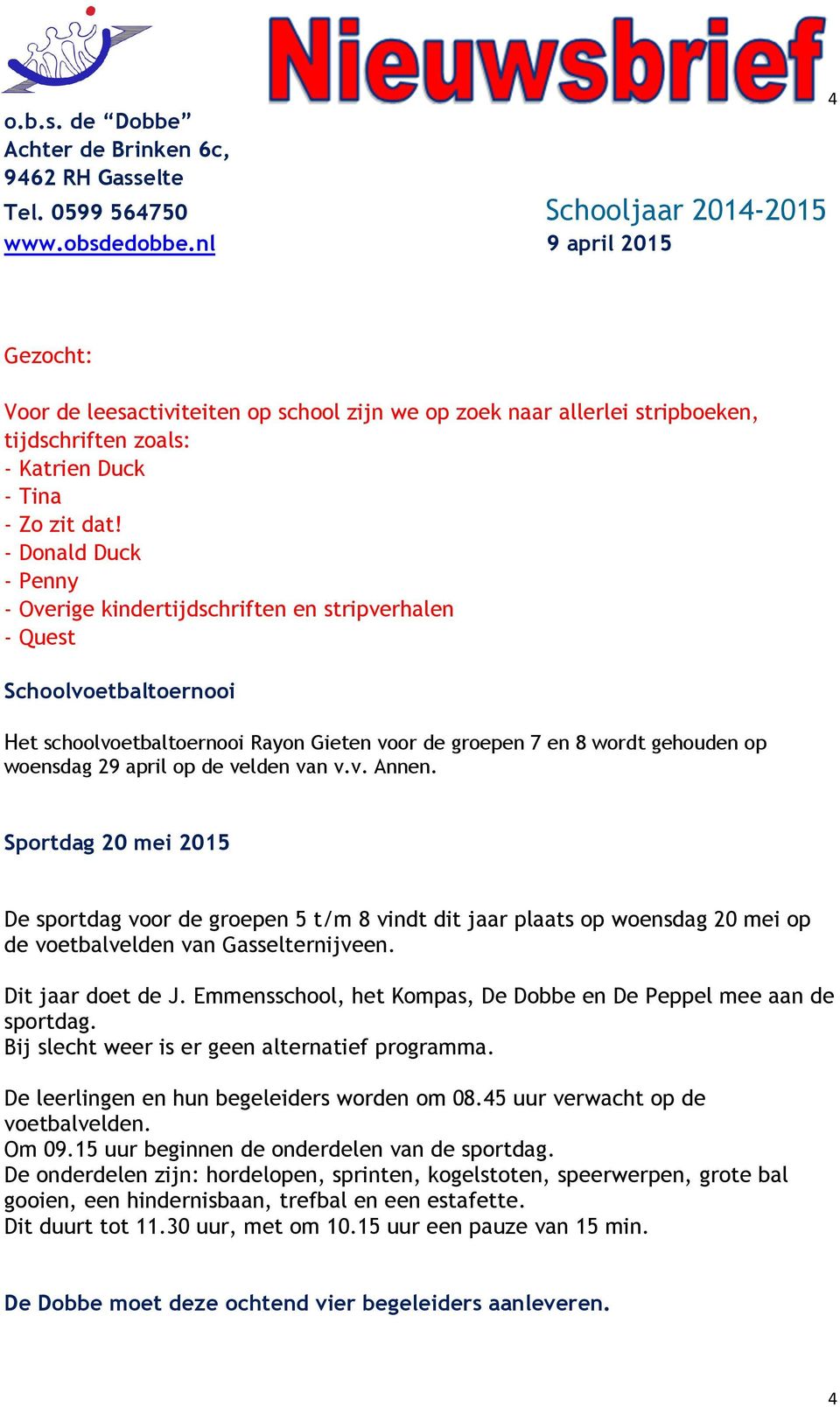 Nieuwsbrief

4

o.b.s. de “Dobbe”
Achter de Brinken 6c,
9462 RH Gasselte
Tel. 0599 564750
www.obsdedobbe.nl

Schooljaar 2014-2015
9 april 2015

Gezocht:

Voor de leesactiviteiten op school zijn we op zoek naar allerlei stripboeken, tijdschriften zoals:
- Katrien Duck
- Tina
- Zo zit dat!
- Donald Duck
- Penny
- Overige kindertijdschriften en stripverhalen
- Quest

Schoolvoetbaltoernooi

Het schoolvoetbaltoernooi Rayon Gieten voor de groepen 7 en 8 wordt gehouden op woensdag 29 april op de velden van v.v. Annen.

Sportdag 20 mei 2015

De sportdag voor de groepen 5 t/m 8 vindt dit jaar plaats op woensdag 20 mei op de voetbalvelden van Gasselternijveen.

Dit jaar doet de J. Emmensschool, het Kompas, De Dobbe en De Peppel mee aan de sportdag.
Bij slecht weer is er geen alternatief programma.

De leerlingen en hun begeleiders worden om 08.45 uur verwacht op de voetbalvelden.
Om 09.15 uur beginnen de onderdelen van de sportdag.
De onderdelen zijn: hordelopen, sprinten, kogelstoten, speerwerpen, grote bal gooien, een hindernisbaan, trefbal en een estafette.
Dit duurt tot 11.30 uur, met om 10.15 uur een pauze van 15 min.

De Dobbe moet deze ochtend vier begeleiders aanleveren.

4